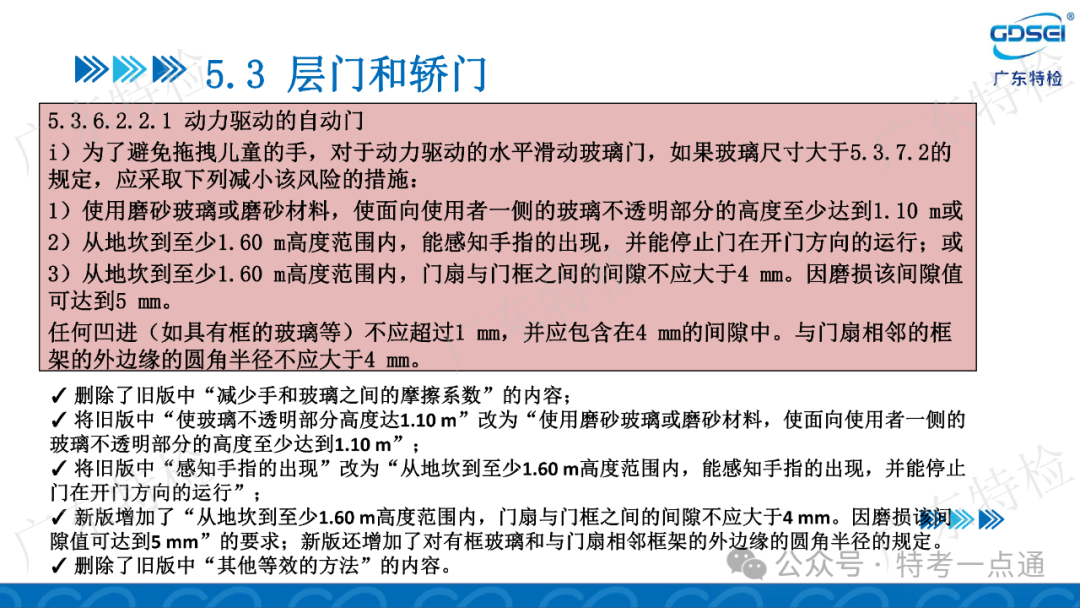 GDSEI®
广东特检

5.3 层门和轿门

5.3.6.2.2.1 动力驱动的自动门
i）为了避免拖拽儿童的手，对于动力驱动的水平滑动玻璃门，如果玻璃尺寸大于5.3.7.2的规定，应采取下列减小该风险的措施：
1）使用磨砂玻璃或磨砂材料，使面向使用者一侧的玻璃不透明部分的高度至少达到1.10 m或
2）从地坎到至少1.60 m高度范围内，能感知手指的出现，并能停止门在开门方向的运行；或
3）从地坎到至少1.60 m高度范围内，门扇与门框之间的间隙不应大于4 mm。因磨损该间隙值可达到5 mm。
任何凹进（如具有框的玻璃等）不应超过1 mm，并应包含在4 mm的间隙中。与门扇相邻的框架的外边缘的圆角半径不应大于4 mm。

✓ 删除了旧版中“减少手和玻璃之间的摩擦系数”的内容；
✓ 将旧版中“使玻璃不透明部分高度达1.10 m”改为“使用磨砂玻璃或磨砂材料，使面向使用者一侧的玻璃不透明部分的高度至少达到1.10 m”；
✓ 将旧版中“感知手指的出现”改为“从地坎到至少1.60 m高度范围内，能感知手指的出现，并能停止门在开门方向的运行”；
✓ 新版增加了“从地坎到至少1.60 m高度范围内，门扇与门框之间的间隙不应大于4 mm。因磨损该间隙值可达到5 mm”的要求；新版还增加了对有框玻璃和与门扇相邻框架的外边缘的圆角半径的规定。
✓ 删除了旧版中“其他等效的方法”的内容。

公众号 · 特考一点通